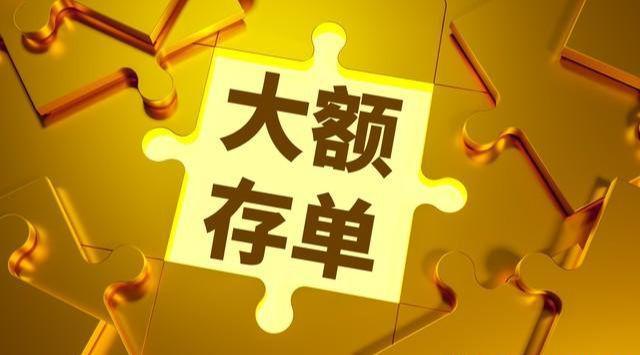 大额
存单